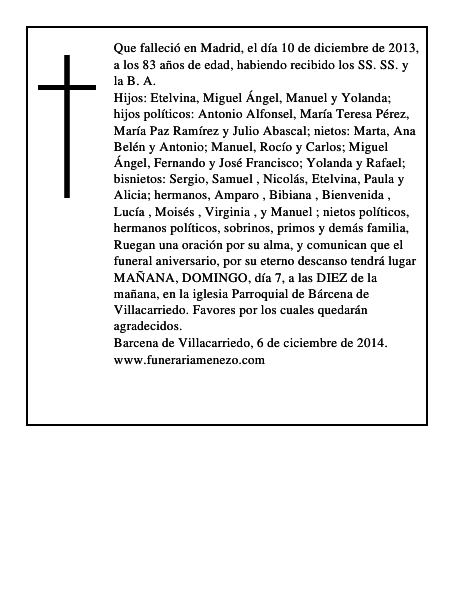 Que falleció en Madrid, el día 10 de diciembre de 2013, a los 83 años de edad, habiendo recibido los SS. SS. y la B. A.
Hijos: Etelvina, Miguel Ángel, Manuel y Yolanda; hijos políticos: Antonio Alfonsel, María Teresa Pérez, María Paz Ramírez y Julio Abascal; nietos: Marta, Ana Belén y Antonio; Manuel, Rocío y Carlos; Miguel Ángel, Fernando y José Francisco; Yolanda y Rafael; bisnietos: Sergio, Samuel , Nicolás, Etelvina, Paula y Alicia; hermanos, Amparo , Bibiana , Bienvenida , Lucía , Moisés , Virginia , y Manuel ; nietos políticos, hermanos políticos, sobrinos, primos y demás familia, Ruegan una oración por su alma, y comunican que el funeral aniversario, por su eterno descanso tendrá lugar MAÑANA, DOMINGO, día 7, a las DIEZ de la mañana, en la iglesia Parroquial de Bárcena de Villacarriedo. Favores por los cuales quedarán agradecidos.
Barcena de Villacarriedo, 6 de ciciembre de 2014.
www.funerariamenezo.com